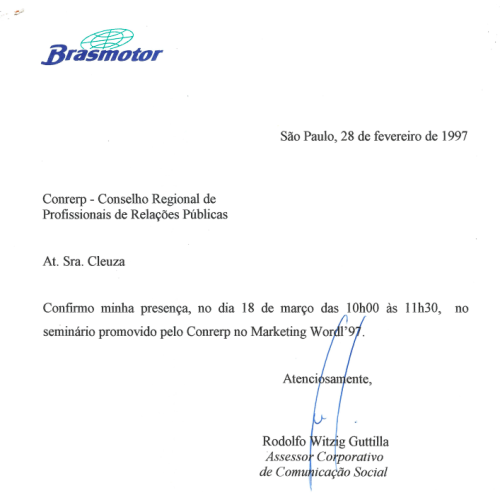 Brasmotor

São Paulo, 28 de fevereiro de 1997

Conrerp - Conselho Regional de Profissionais de Relações Públicas

At. Sra. Cleuza

Confirmo minha presença, no dia 18 de março das 10h00 às 11h30, no seminário promovido pelo Conrerp no Marketing Wordl'97.

Atenciosamente,

Rodolfo Witzig Guttilla
Assessor Corporativo
de Comunicação Social